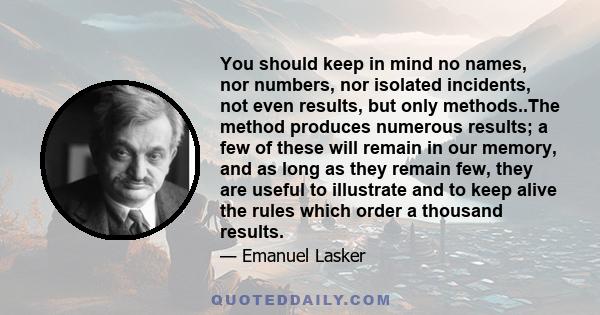 You should keep in mind no names, nor numbers, nor isolated incidents, not even results, but only methods..The method produces numerous results; a few of these will remain in our memory, and as long as they remain few, they are useful to illustrate and to keep alive the rules which order a thousand results.

— Emanuel Lasker

QUOTEDDAILY.COM